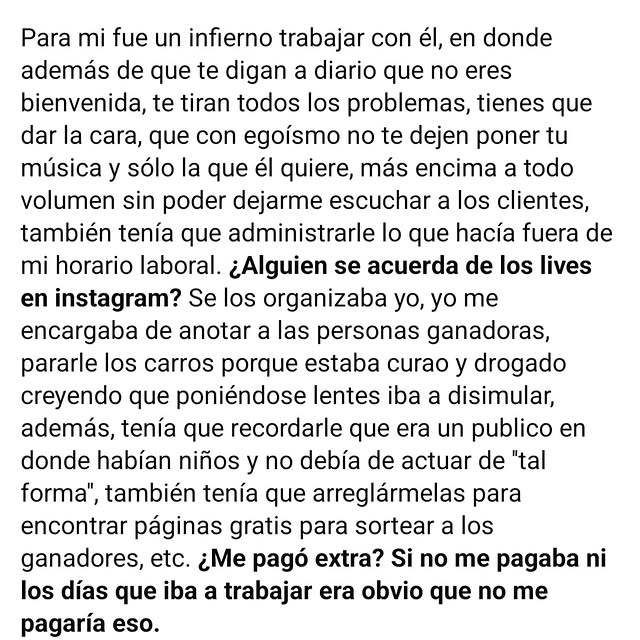 Para mi fue un infierno trabajar con él, en donde además de que te digan a diario que no eres bienvenida, te tiran todos los problemas, tienes que dar la cara, que con egoísmo no te dejen poner tu música y sólo la que él quiere, más encima a todo volumen sin poder dejarme escuchar a los clientes, también tenía que administrarle lo que hacía fuera de mi horario laboral. ¿Alguien se acuerda de los lives en instagram? Se los organizaba yo, yo me encargaba de anotar a las personas ganadoras, pararle los carros porque estaba curao y drogado creyendo que poniéndose lentes iba a disimular, además, tenía que recordarle que era un publico en donde habían niños y no debía de actuar de "tal forma", también tenía que arreglármelas para encontrar páginas gratis para sortear a los ganadores, etc. ¿Me pagó extra? Si no me pagaba ni los días que iba a trabajar era obvio que no me pagaría eso.